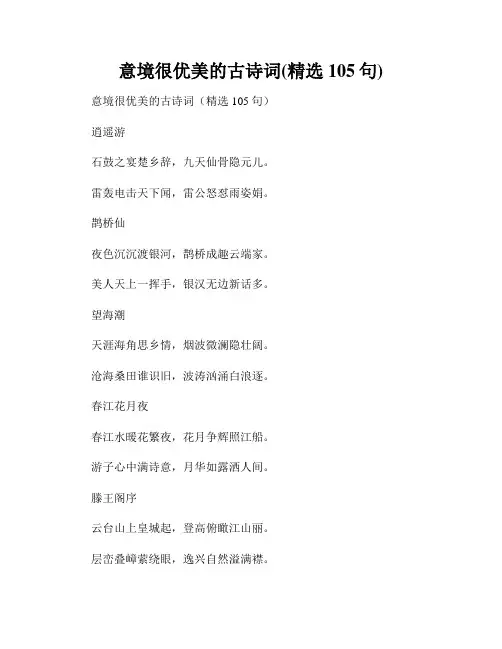 意境很优美的古诗词(精选 105 句)

意境很优美的古诗词（精选 105 句）

逍遥游

石鼓之宴楚乡辞，九天仙骨隐元儿。

雷轰电击天下闻，雷公怒怼雨姿娟。

鹊桥仙

夜色沉沉渡银河，鹊桥成趣云端家。

美人天上一挥手，银汉无边新话多。

望海潮

天涯海角思乡情，烟波微澜隐壮阔。

沧海桑田谁识旧，波涛汹涌白浪逐。

春江花月夜

春江水暖花繁夜，花月争辉照江船。

游子心中满诗意，月华如露洒人间。

滕王阁序

云台山上皇城起，登高俯瞰江山丽。

层峦叠嶂萦绕眼，逸兴自然溢满襟。